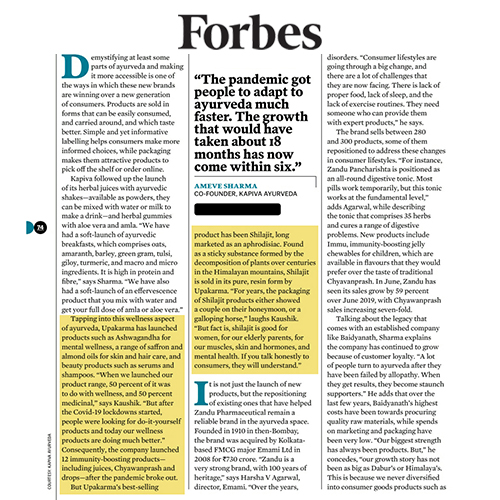 Forbes

Demystifying at least some parts of ayurveda and making it more accessible is one of the ways in which these new brands are winning over a new generation of consumers. Products are sold in forms that can be easily consumed, and carried around, and which taste better. Simple and yet informative labelling helps consumers make more informed choices, while packaging makes them attractive products to pick off the shelf or order online.

Kapiva followed up the launch of its herbal juices with ayurvedic shakes—available as powders, they can be mixed with water or milk to make a drink—and herbal gummies with aloe vera and amla. "We have had a soft-launch of ayurvedic breakfasts, which comprises oats, amaranth, barley, green gram, tulsi, giloy, turmeric, and macro and micro ingredients. It is high in protein and fibre," says Sharma. "We have also had a soft-launch of an effervescence product that you mix with water and get your full dose of amla or aloe vera."

Tapping into this wellness aspect of ayurveda, Upakarma has launched products such as Ashwagandha for mental wellness, a range of saffron and almond oils for skin and hair care, and beauty products such as serums and shampoos. "When we launched our product range, 50 percent of it was to do with wellness, and 50 percent medicinal," says Kaushik. "But after the Covid-19 lockdowns started, people were looking for do-it-yourself products and today our wellness products are doing much better." Consequently, the company launched 12 immunity-boosting products—including juices, Chyawanprash and drops—after the pandemic broke out.

But Upakarma's best-selling

74

COURTESY: KAPIVA AYURVEDA

"The pandemic got people to adapt to ayurveda much faster. The growth that would have taken about 18 months has now come within six."

AMEVE SHARMA
CO-FOUNDER, KAPIVA AYURVEDA

product has been Shilajit, long marketed as an aphrodisiac. Found as a sticky substance formed by the decomposition of plants over centuries in the Himalayan mountains, Shilajit is sold in its pure, resin form by Upakarma. "For years, the packaging of Shilajit products either showed a couple on their honeymoon, or a galloping horse," laughs Kaushik. "But fact is, shilajit is good for women, for our elderly parents, for our muscles, skin and hormones, and mental health. If you talk honestly to consumers, they will understand."

It is not just the launch of new products, but the repositioning of existing ones that have helped Zandu Pharmaceutical remain a reliable brand in the ayurveda space. Founded in 1910 in then-Bombay, the brand was acquired by Kolkata-based FMCG major Emami Ltd in 2008 for ₹730 crore. "Zandu is a very strong brand, with 100 years of heritage," says Harsha V Agarwal, director, Emami. "Over the years,

disorders. "Consumer lifestyles are going through a big change, and there are a lot of challenges that they are now facing. There is lack of proper food, lack of sleep, and the lack of exercise routines. They need someone who can provide them with expert products," he says.

The brand sells between 280 and 300 products, some of them repositioned to address these changes in consumer lifestyles. "For instance, Zandu Pancharishta is positioned as an all-round digestive tonic. Most pills work temporarily, but this tonic works at the fundamental level," adds Agarwal, while describing the tonic that comprises 35 herbs and cures a range of digestive problems. New products include Immu, immunity-boosting jelly chewables for children, which are available in flavours that they would prefer over the taste of traditional Chyavanprash. In June, Zandu has seen its sales grow by 59 percent over June 2019, with Chyawanprash sales increasing seven-fold.

Talking about the legacy that comes with an established company like Baidyanath, Sharma explains the company has continued to grow because of customer loyalty. "A lot of people turn to ayurveda after they have been failed by allopathy. When they get results, they become staunch supporters." He adds that over the last few years, Baidyanath's highest costs have been towards procuring quality raw materials, while spends on marketing and packaging have been very low. "Our biggest strength has always been products. But," he concedes, "our growth story has not been as big as Dabur's or Himalaya's. This is because we never diversified into consumer goods products such as